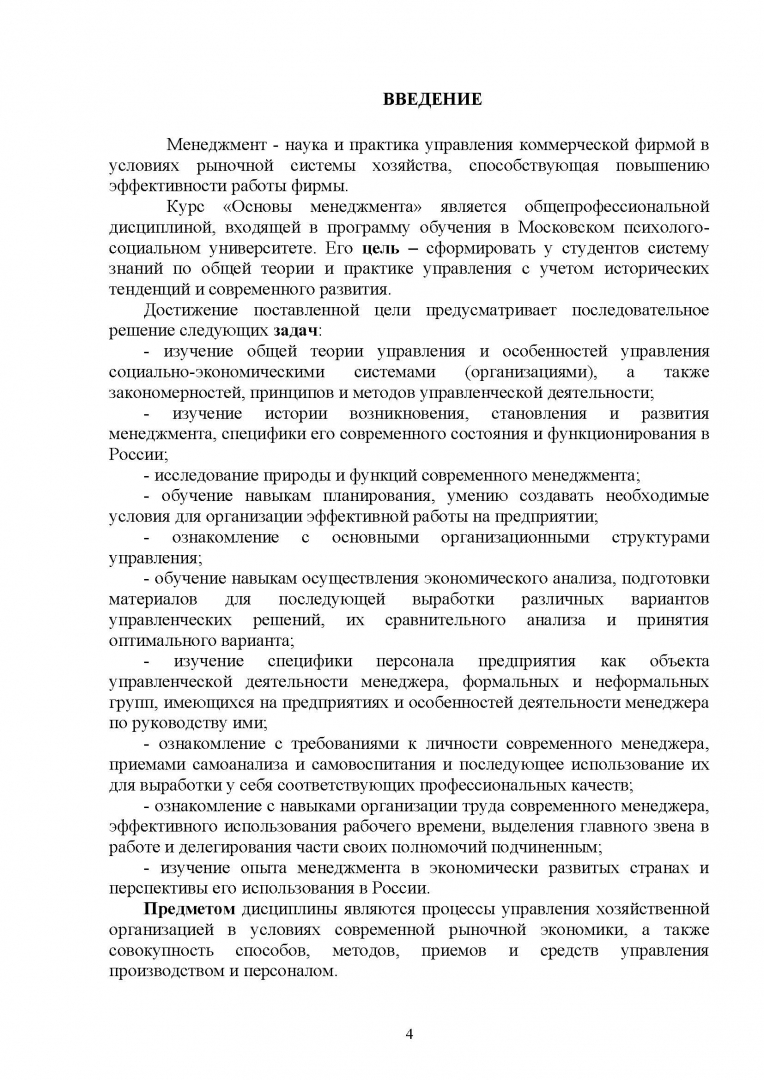 ВВЕДЕНИЕ

Менеджмент - наука и практика управления коммерческой фирмой в условиях рыночной системы хозяйства, способствующая повышению эффективности работы фирмы.

Курс «Основы менеджмента» является общепрофессиональной дисциплиной, входящей в программу обучения в Московском психолого-социальном университете. Его цель – сформировать у студентов систему знаний по общей теории и практике управления с учетом исторических тенденций и современного развития.

Достижение поставленной цели предусматривает последовательное решение следующих задач:

- изучение общей теории управления и особенностей управления социально-экономическими системами (организациями), а также закономерностей, принципов и методов управленческой деятельности;

- изучение истории возникновения, становления и развития менеджмента, специфики его современного состояния и функционирования в России;

- исследование природы и функций современного менеджмента;

- обучение навыкам планирования, умению создавать необходимые условия для организации эффективной работы на предприятии;

- ознакомление с основными организационными структурами управления;

- обучение навыкам осуществления экономического анализа, подготовки материалов для последующей выработки различных вариантов управленческих решений, их сравнительного анализа и принятия оптимального варианта;

- изучение специфики персонала предприятия как объекта управленческой деятельности менеджера, формальных и неформальных групп, имеющихся на предприятиях и особенностей деятельности менеджера по руководству ими;

- ознакомление с требованиями к личности современного менеджера, приемами самоанализа и самовоспитания и последующее использование их для выработки у себя соответствующих профессиональных качеств;

- ознакомление с навыками организации труда современного менеджера, эффективного использования рабочего времени, выделения главного звена в работе и делегирования части своих полномочий подчиненным;

- изучение опыта менеджмента в экономически развитых странах и перспективы его использования в России.

Предметом дисциплины являются процессы управления хозяйственной организацией в условиях современной рыночной экономики, а также совокупность способов, методов, приемов и средств управления производством и персоналом.

4